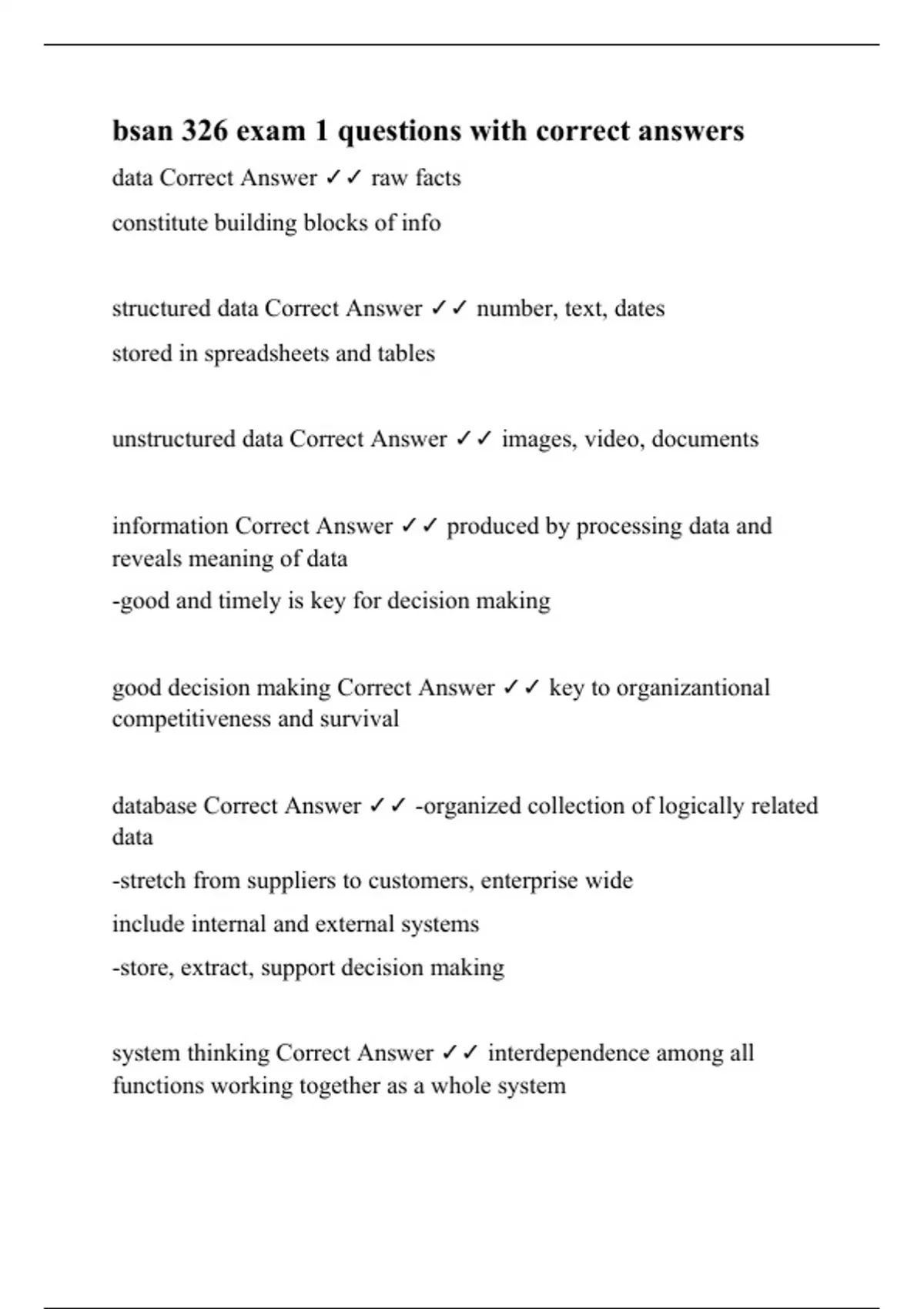 bsan 326 exam 1 questions with correct answers

data Correct Answer ✓✓ raw facts

constitute building blocks of info

structured data Correct Answer ✓✓ number, text, dates

stored in spreadsheets and tables

unstructured data Correct Answer ✓✓ images, video, documents

information Correct Answer ✓✓ produced by processing data and reveals meaning of data

-good and timely is key for decision making

good decision making Correct Answer ✓✓ key to organizantional competitiveness and survival

database Correct Answer ✓✓ -organized collection of logically related data

-stretch from suppliers to customers, enterprise wide

include internal and external systems

-store, extract, support decision making

system thinking Correct Answer ✓✓ interdependence among all functions working together as a whole system